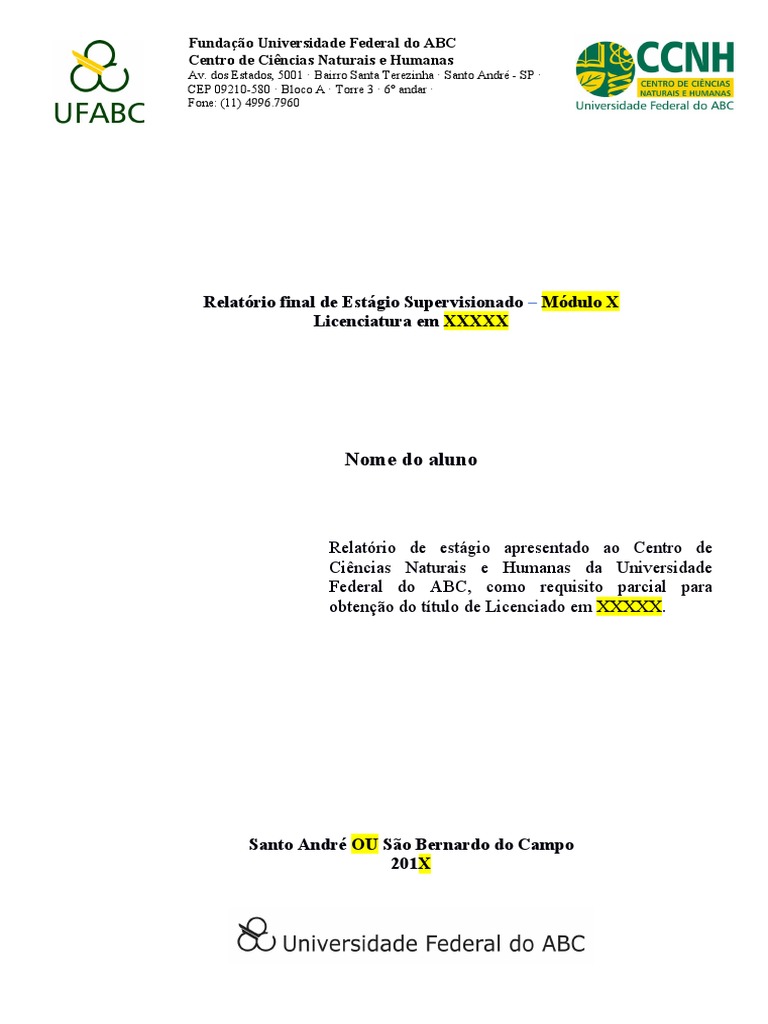 UFABC

Fundação Universidade Federal do ABC
Centro de Ciências Naturais e Humanas
Av. dos Estados, 5001 · Bairro Santa Terezinha · Santo André - SP · CEP 09210-580 · Bloco A · Torre 3 · 6º andar · Fone: (11) 4996.7960

CCNH
CENTRO DE CIÊNCIAS NATURAIS E HUMANAS
Universidade Federal do ABC

Relatório final de Estágio Supervisionado – Módulo X
Licenciatura em XXXXX

Nome do aluno

Relatório de estágio apresentado ao Centro de Ciências Naturais e Humanas da Universidade Federal do ABC, como requisito parcial para obtenção do título de Licenciado em XXXXX.

Santo André OU São Bernardo do Campo
201X

Universidade Federal do ABC